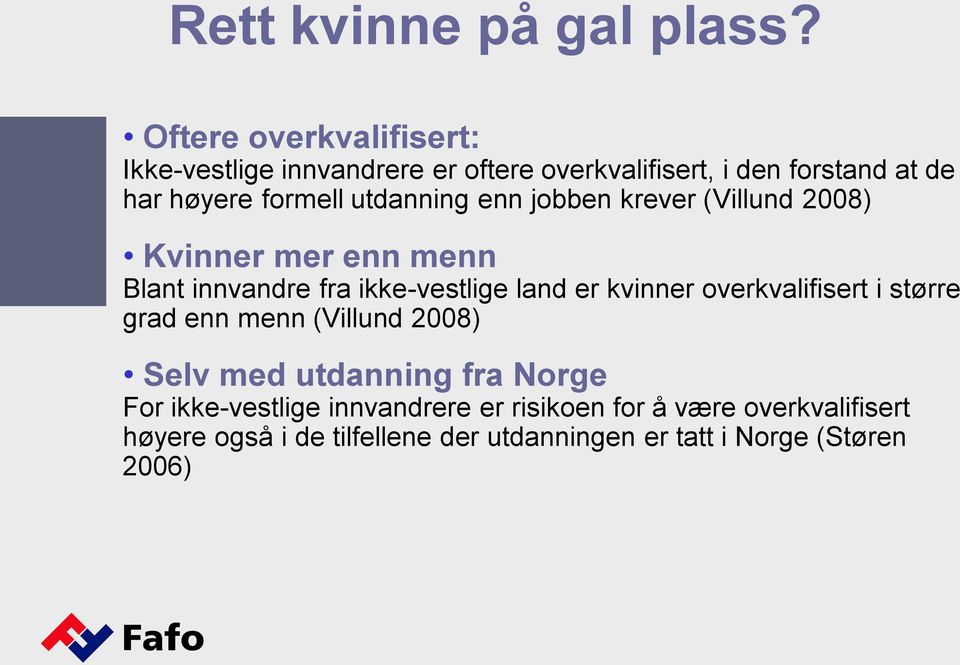 Rett kvinne på gal plass?

• Oftere overkvalifisert:
Ikke-vestlige innvandrere er oftere overkvalifisert, i den forstand at de har høyere formell utdanning enn jobben krever (Villund 2008)

• Kvinner mer enn menn
Blant innvandre fra ikke-vestlige land er kvinner overkvalifisert i større grad enn menn (Villund 2008)

• Selv med utdanning fra Norge
For ikke-vestlige innvandrere er risikoen for å være overkvalifisert høyere også i de tilfellene der utdanningen er tatt i Norge (Støren 2006)

Fafo